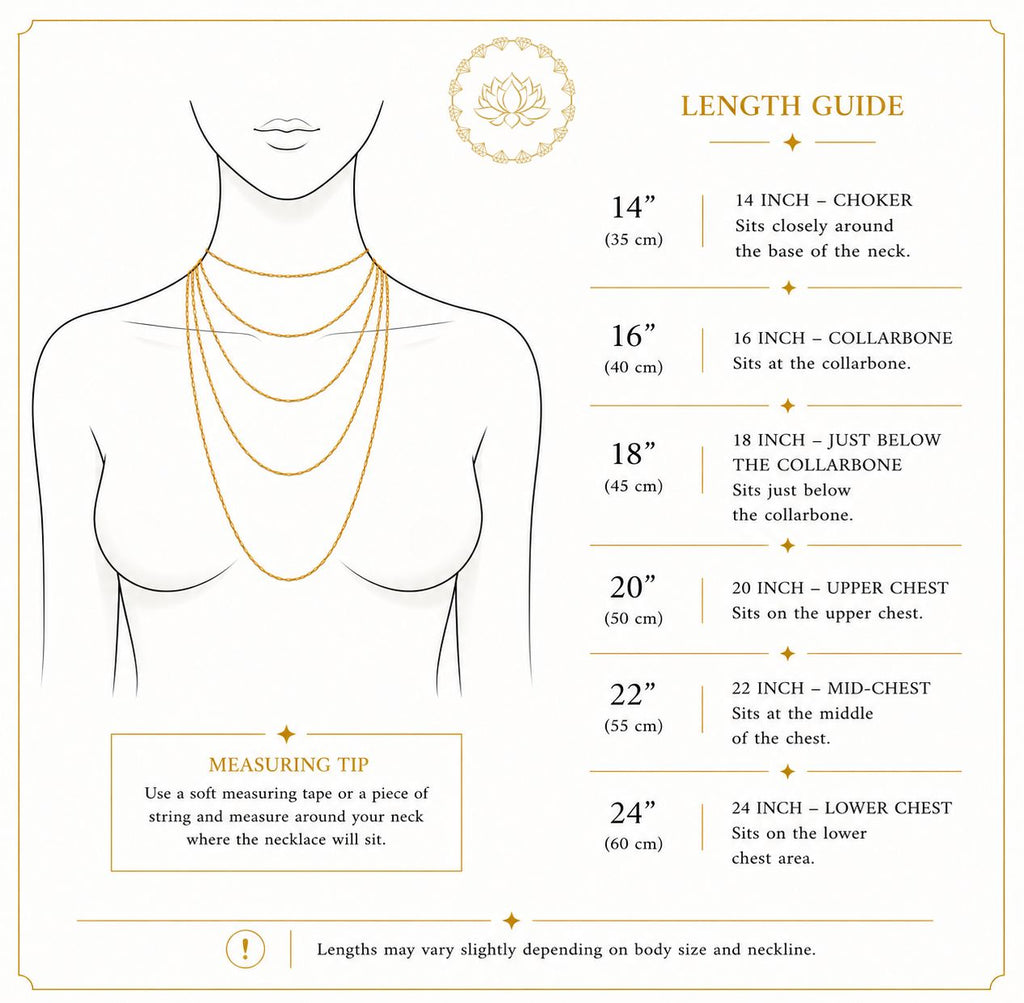 LENGTH GUIDE

14”
(35 cm)

14 INCH – CHOKER
Sits closely around the base of the neck.

16”
(40 cm)

16 INCH – COLLARBONE
Sits at the collarbone.

18”
(45 cm)

18 INCH – JUST BELOW THE COLLARBONE
Sits just below the collarbone.

20”
(50 cm)

20 INCH – UPPER CHEST
Sits on the upper chest.

22”
(55 cm)

22 INCH – MID-CHEST
Sits at the middle of the chest.

24”
(60 cm)

24 INCH – LOWER CHEST
Sits on the lower chest area.

MEASURING TIP
Use a soft measuring tape or a piece of string and measure around your neck where the necklace will sit.

!

Lengths may vary slightly depending on body size and neckline.